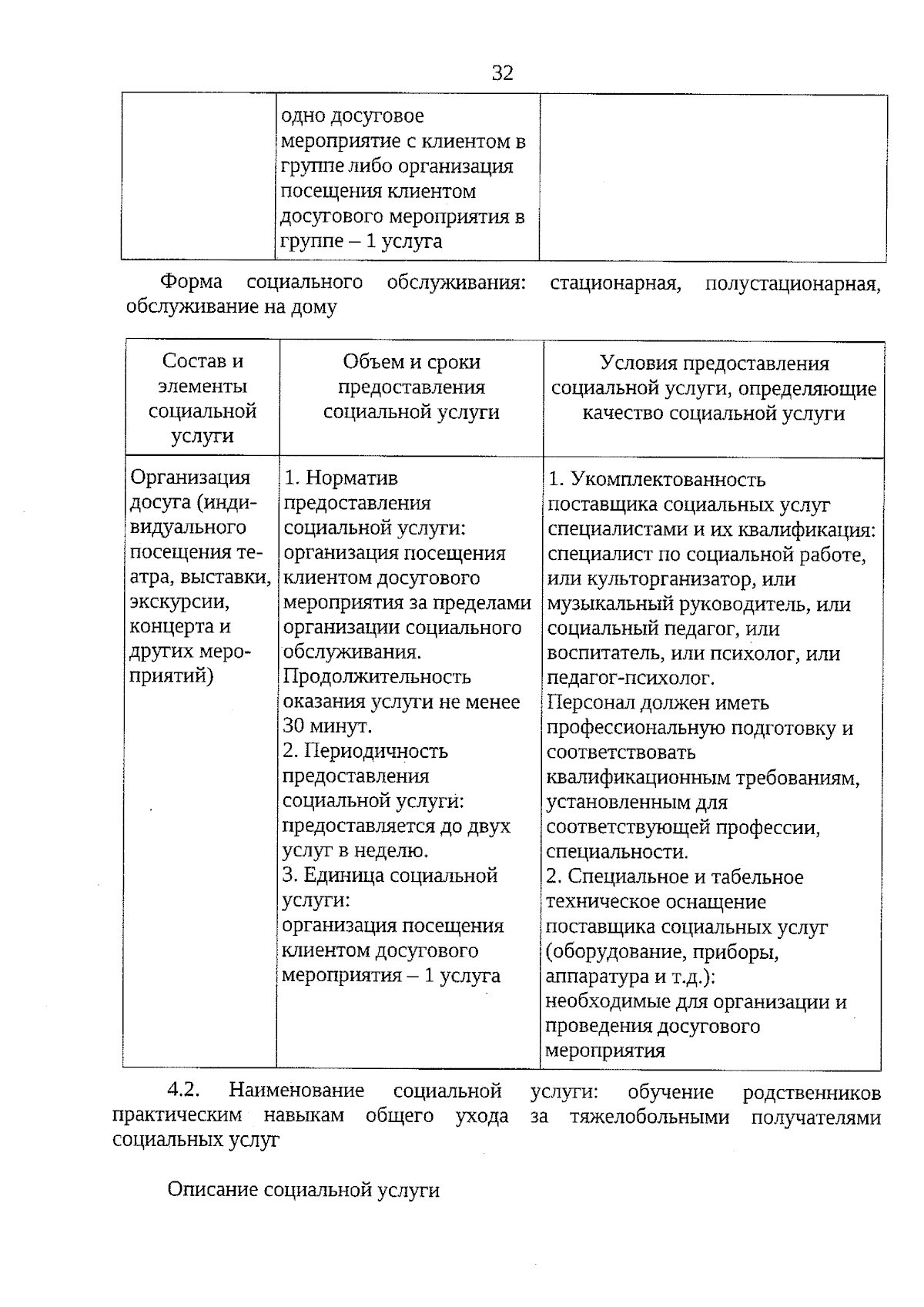 32

| | одно досуговое мероприятие с клиентом в группе либо организация посещения клиентом досугового мероприятия в группе – 1 услуга | |
|---|---|---|

Форма социального обслуживания: стационарная, полустационарная, обслуживание на дому

| Состав и элементы социальной услуги | Объем и сроки предоставления социальной услуги | Условия предоставления социальной услуги, определяющие качество социальной услуги |
|---|---|---|
| Организация досуга (индивидуального посещения театра, выставки, экскурсии, концерта и других мероприятий) | 1. Норматив предоставления социальной услуги: организация посещения клиентом досугового мероприятия за пределами организации социального обслуживания. Продолжительность оказания услуги не менее 30 минут. 2. Периодичность предоставления социальной услуги: предоставляется до двух услуг в неделю. 3. Единица социальной услуги: организация посещения клиентом досугового мероприятия – 1 услуга | 1. Укомплектованность поставщика социальных услуг специалистами и их квалификация: специалист по социальной работе, или культорганизатор, или музыкальный руководитель, или социальный педагог, или воспитатель, или психолог, или педагог-психолог. Персонал должен иметь профессиональную подготовку и соответствовать квалификационным требованиям, установленным для соответствующей профессии, специальности. 2. Специальное и табельное техническое оснащение поставщика социальных услуг (оборудование, приборы, аппаратура и т.д.): необходимые для организации и проведения досугового мероприятия |

4.2. Наименование социальной услуги: обучение родственников практическим навыкам общего ухода за тяжелобольными получателями социальных услуг

Описание социальной услуги